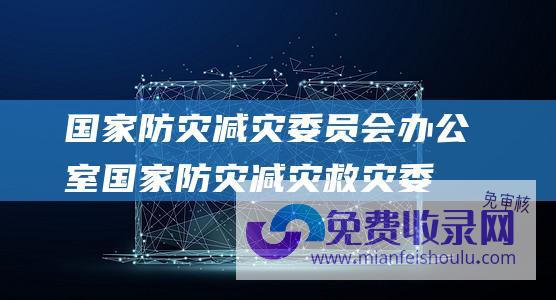 国家防灾减灾委员会办公室国家防灾减灾救灾委

免审核
免费收录网
www.mianfeishoulu.com